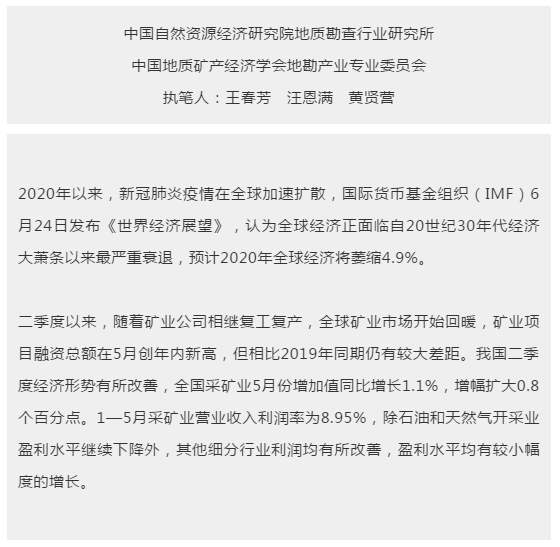 中国自然资源经济研究院地质勘查行业研究所
中国地质矿产经济学会地勘产业专业委员会
执笔人：王春芳　汪恩满　黄贤营

2020年以来，新冠肺炎疫情在全球加速扩散，国际货币基金组织（IMF）6月24日发布《世界经济展望》，认为全球经济正面临自20世纪30年代经济大萧条以来最严重衰退，预计2020年全球经济将萎缩4.9%。

二季度以来，随着矿业公司相继复工复产，全球矿业市场开始回暖，矿业项目融资总额在5月创年内新高，但相比2019年同期仍有较大差距。我国二季度经济形势有所改善，全国采矿业5月份增加值同比增长1.1%，增幅扩大0.8个百分点。1—5月采矿业营业收入利润率为8.95%，除石油和天然气开采业盈利水平继续下降外，其他细分行业利润均有所改善，盈利水平均有较小幅度的增长。